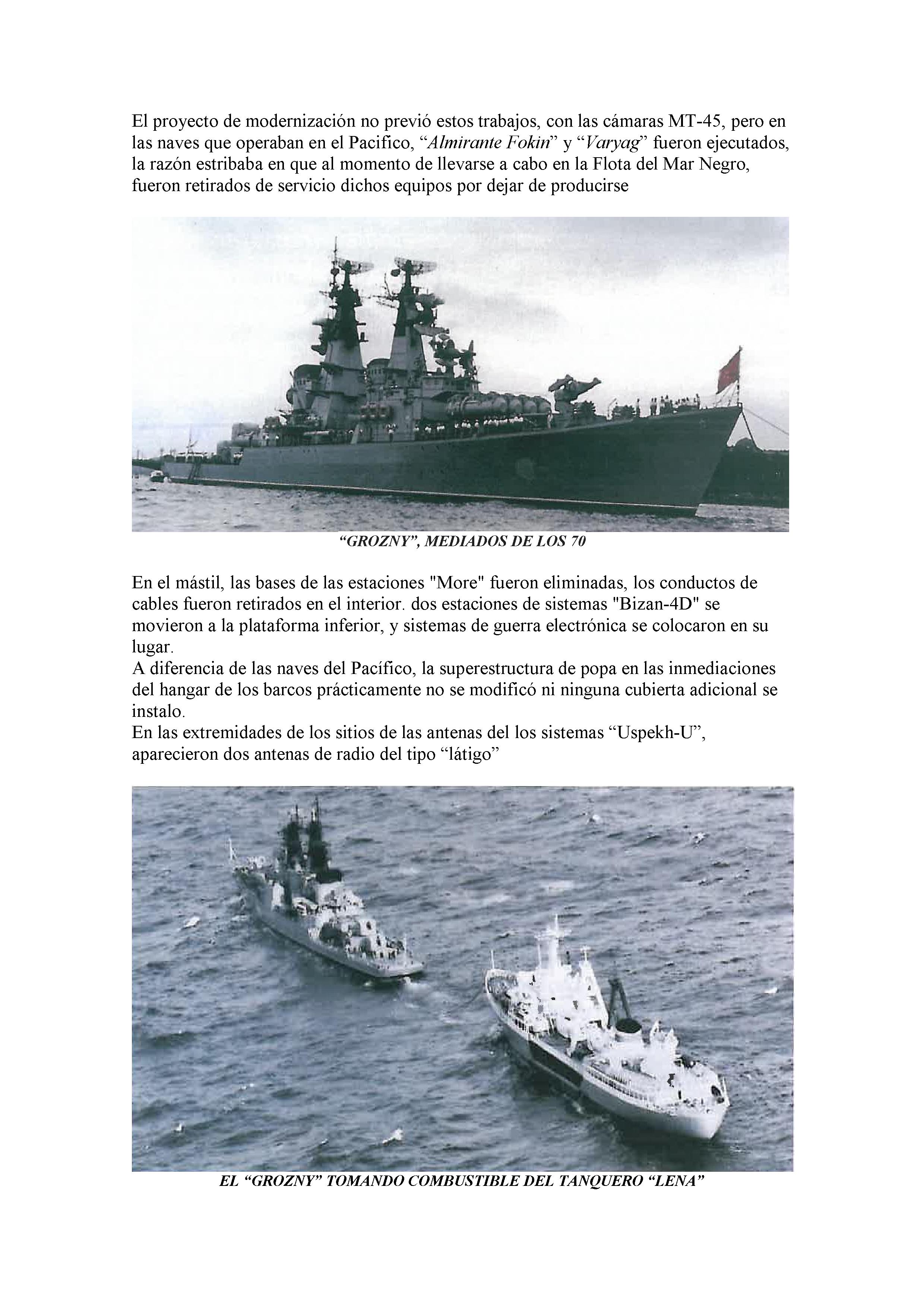 El proyecto de modernización no previó estos trabajos, con las cámaras MT-45, pero en las naves que operaban en el Pacifico, “Almirante Fokin” y “Varyag” fueron ejecutados, la razón estribaba en que al momento de llevarse a cabo en la Flota del Mar Negro, fueron retirados de servicio dichos equipos por dejar de producirse

“GROZNY”, MEDIADOS DE LOS 70

En el mástil, las bases de las estaciones "More" fueron eliminadas, los conductos de cables fueron retirados en el interior. dos estaciones de sistemas "Bizan-4D" se movieron a la plataforma inferior, y sistemas de guerra electrónica se colocaron en su lugar.
A diferencia de las naves del Pacífico, la superestructura de popa en las inmediaciones del hangar de los barcos prácticamente no se modificó ni ninguna cubierta adicional se instalo.
En las extremidades de los sitios de las antenas del los sistemas “Uspekh-U”, aparecieron dos antenas de radio del tipo “látigo”

EL “GROZNY” TOMANDO COMBUSTIBLE DEL TANQUERO “LENA”